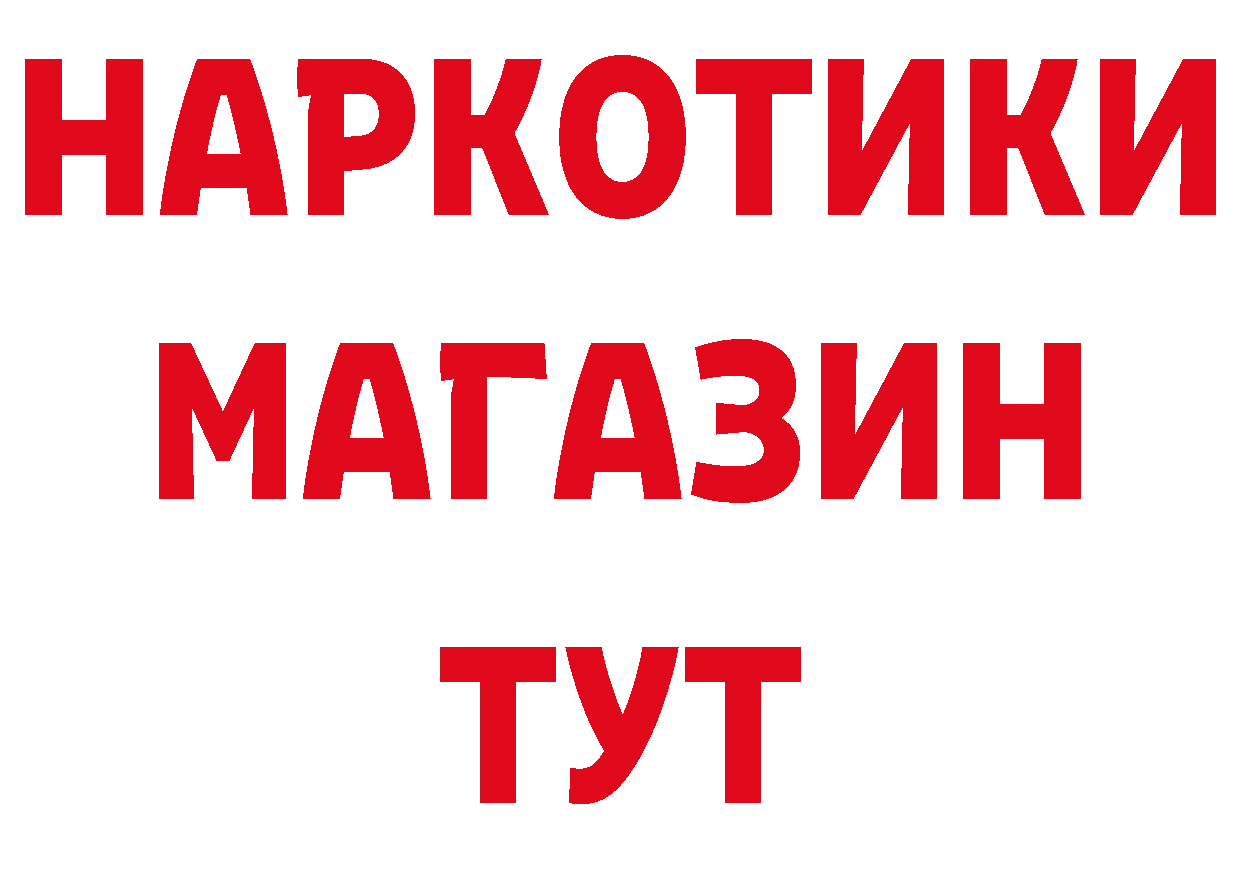 НАРКОТИКИ МАГАЗИН ТУТ